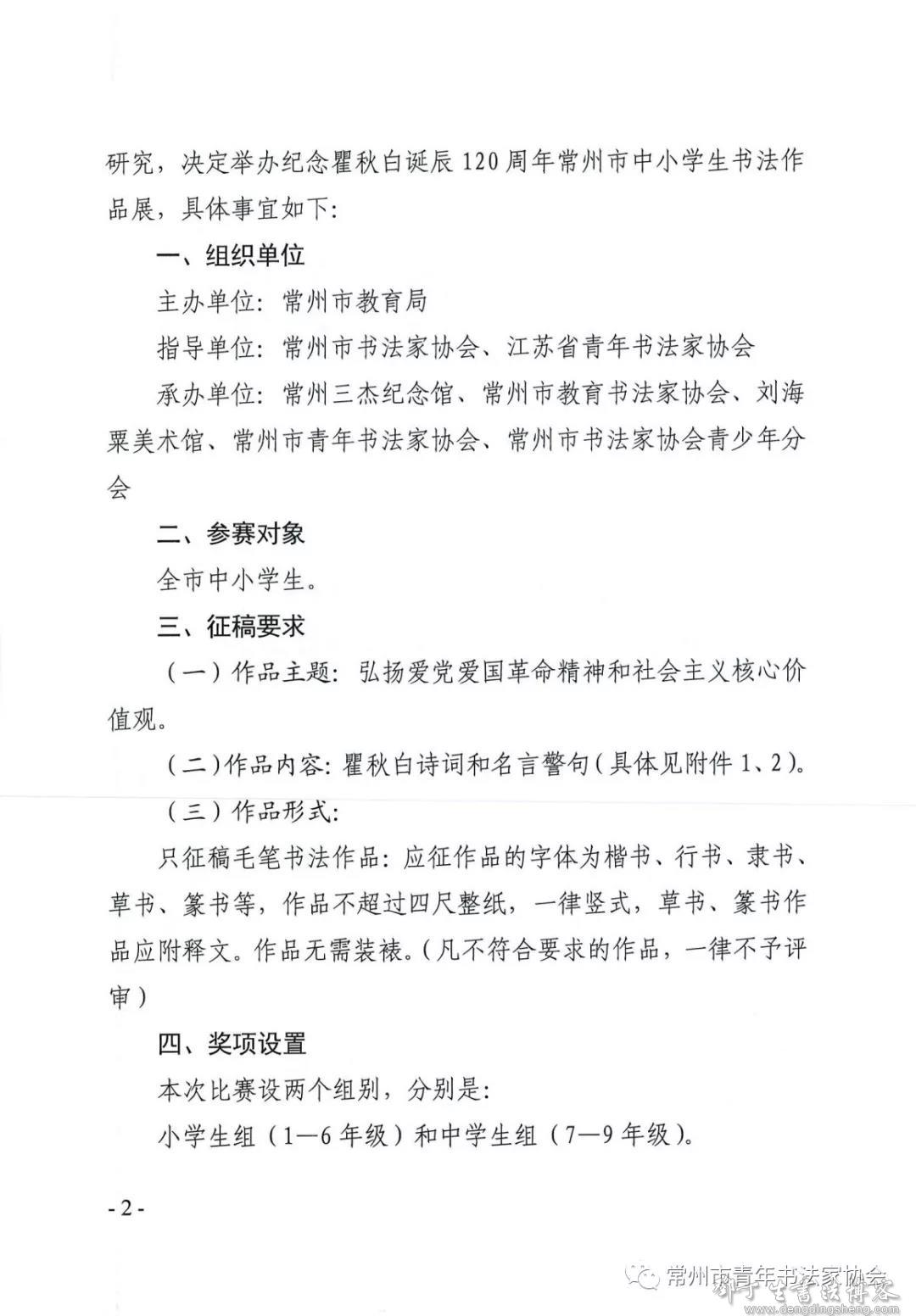 研究，决定举办纪念瞿秋白诞辰120周年常州市中小学生书法作品展，具体事宜如下：

一、组织单位

主办单位：常州市教育局

指导单位：常州市书法家协会、江苏省青年书法家协会

承办单位：常州三杰纪念馆、常州市教育书法家协会、刘海粟美术馆、常州市青年书法家协会、常州市书法家协会青少年分会

二、参赛对象

全市中小学生。

三、征稿要求

（一）作品主题：弘扬爱党爱国革命精神和社会主义核心价值观。

（二）作品内容：瞿秋白诗词和名言警句（具体见附件1、2）。

（三）作品形式：

只征稿毛笔书法作品：应征作品的字体为楷书、行书、隶书、草书、篆书等，作品不超过四尺整纸，一律竖式，草书、篆书作品应附释文。作品无需装裱。（凡不符合要求的作品，一律不予评审）

四、奖项设置

本次比赛设两个组别，分别是：

小学生组（1—6年级）和中学生组（7—9年级）。

-2-

常州市青年书法家协会

www.dengdingsheng.com